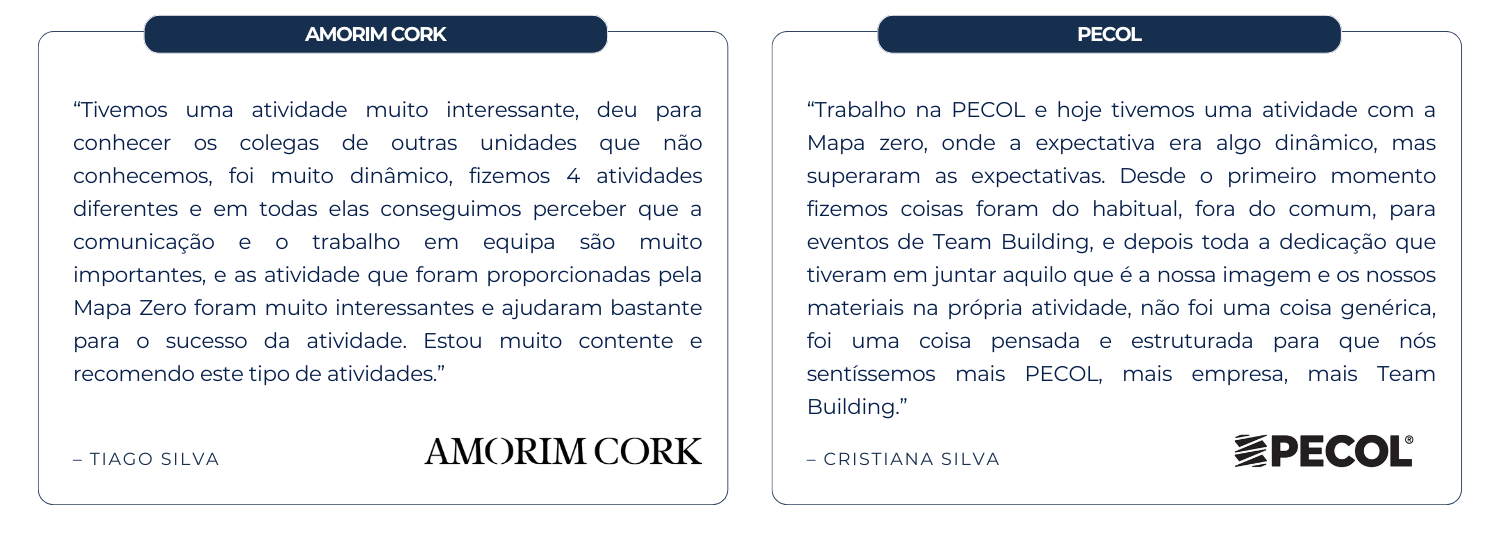 AMORIM CORK

"Tivemos uma atividade muito interessante, deu para conhecer os colegas de outras unidades que não conhecemos, foi muito dinâmico, fizemos 4 atividades diferentes e em todas elas conseguimos perceber que a comunicação e o trabalho em equipa são muito importantes, e as atividade que foram proporcionadas pela Mapa Zero foram muito interessantes e ajudaram bastante para o sucesso da atividade. Estou muito contente e recomendo este tipo de atividades."

– TIAGO SILVA

AMORIM CORK

PECOL

"Trabalho na PECOL e hoje tivemos uma atividade com a Mapa zero, onde a expectativa era algo dinâmico, mas superaram as expectativas. Desde o primeiro momento fizemos coisas foram do habitual, fora do comum, para eventos de Team Building, e depois toda a dedicação que tiveram em juntar aquilo que é a nossa imagem e os nossos materiais na própria atividade, não foi uma coisa genérica, foi uma coisa pensada e estruturada para que nós sentíssemos mais PECOL, mais empresa, mais Team Building."

– CRISTIANA SILVA

PECOL®